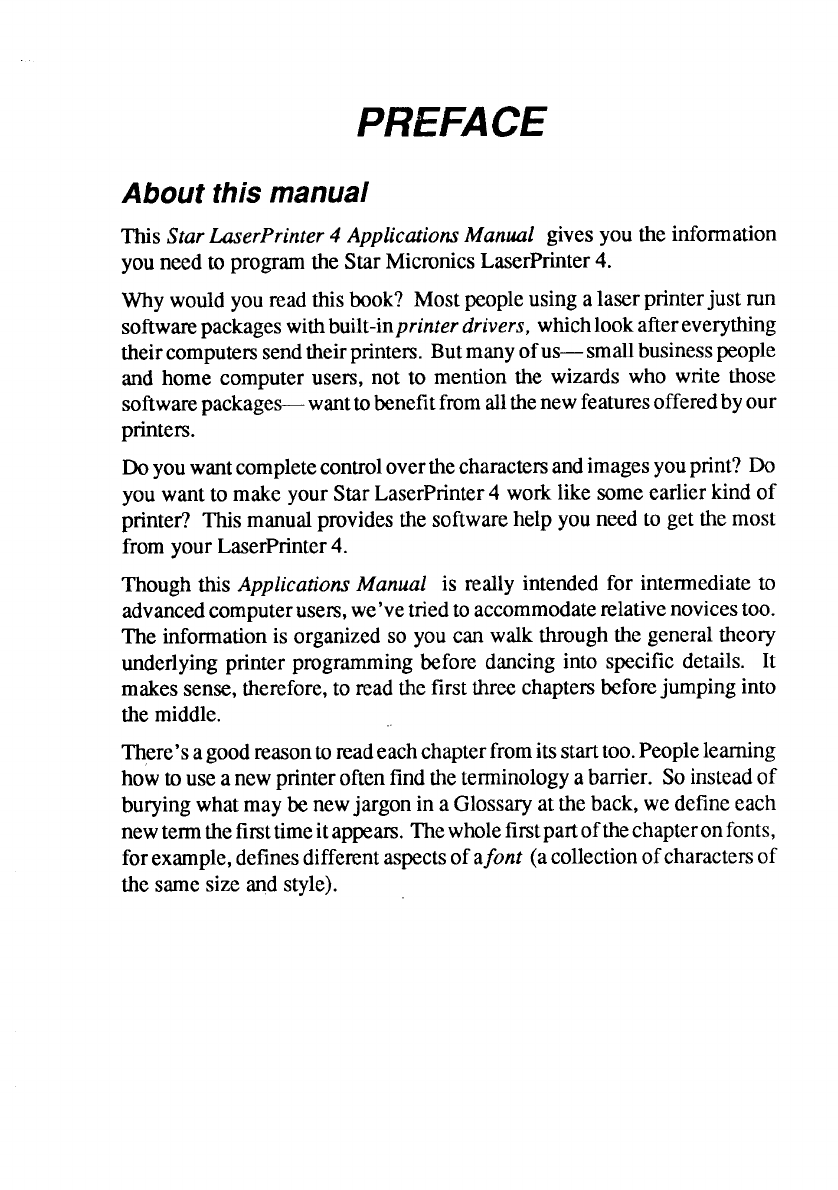 PREFACE

About this manual

This Star LaserPrinter 4 Applications Manual gives you the information you need to program the Star Micronics LaserPrinter 4.

Why would you read this book? Most people using a laser printer just run software packages with built-in printer drivers, which look after everything their computers send their printers. But many of us— small business people and home computer users, not to mention the wizards who write those software packages— want to benefit from all the new features offered by our printers.

Do you want complete control over the characters and images you print? Do you want to make your Star LaserPrinter 4 work like some earlier kind of printer? This manual provides the software help you need to get the most from your LaserPrinter 4.

Though this Applications Manual is really intended for intermediate to advanced computer users, we've tried to accommodate relative novices too. The information is organized so you can walk through the general theory underlying printer programming before dancing into specific details. It makes sense, therefore, to read the first three chapters before jumping into the middle.

There's a good reason to read each chapter from its start too. People learning how to use a new printer often find the terminology a barrier. So instead of burying what may be new jargon in a Glossary at the back, we define each new term the first time it appears. The whole first part of the chapter on fonts, for example, defines different aspects of a font (a collection of characters of the same size and style).